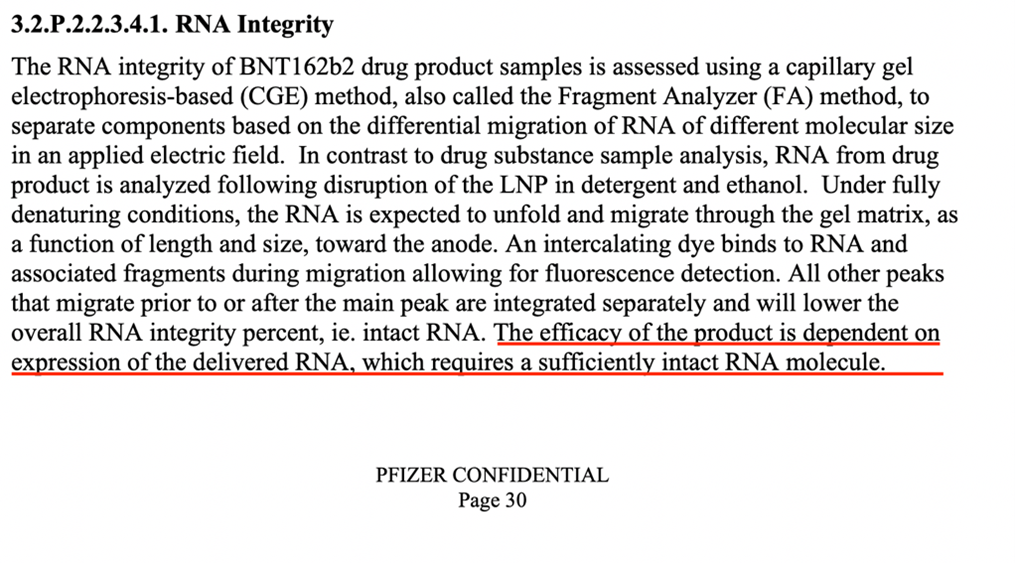 3.2.P.2.2.3.4.1. RNA Integrity

The RNA integrity of BNT162b2 drug product samples is assessed using a capillary gel electrophoresis-based (CGE) method, also called the Fragment Analyzer (FA) method, to separate components based on the differential migration of RNA of different molecular size in an applied electric field. In contrast to drug substance sample analysis, RNA from drug product is analyzed following disruption of the LNP in detergent and ethanol. Under fully denaturing conditions, the RNA is expected to unfold and migrate through the gel matrix, as a function of length and size, toward the anode. An intercalating dye binds to RNA and associated fragments during migration allowing for fluorescence detection. All other peaks that migrate prior to or after the main peak are integrated separately and will lower the overall RNA integrity percent, ie. intact RNA. The efficacy of the product is dependent on expression of the delivered RNA, which requires a sufficiently intact RNA molecule.

PFIZER CONFIDENTIAL
Page 30